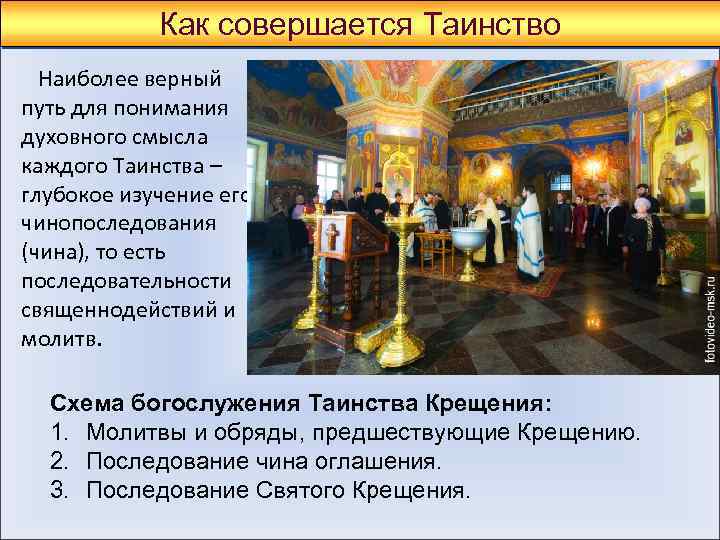 Как совершается Таинство

Наиболее верный путь для понимания духовного смысла каждого Таинства – глубокое изучение его чинопоследования (чина), то есть последовательности священнодействий и молитв.

fotovideo-msk.ru

Схема богослужения Таинства Крещения:
1. Молитвы и обряды, предшествующие Крещению.
2. Последование чина оглашения.
3. Последование Святого Крещения.